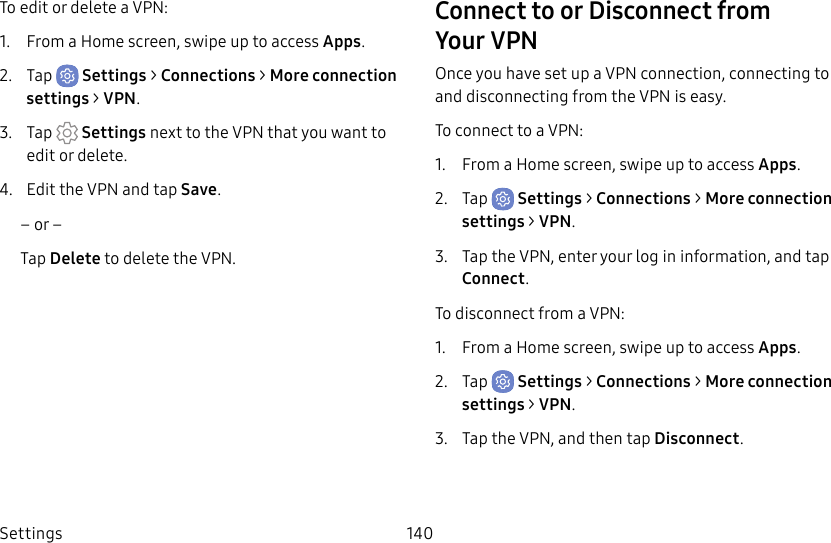 To edit or delete a VPN:

1. From a Home screen, swipe up to access Apps.

2. Tap Settings > Connections > More connection settings > VPN.

3. Tap Settings next to the VPN that you want to edit or delete.

4. Edit the VPN and tap Save.

– or –

Tap Delete to delete the VPN.

Connect to or Disconnect from Your VPN

Once you have set up a VPN connection, connecting to and disconnecting from the VPN is easy.

To connect to a VPN:

1. From a Home screen, swipe up to access Apps.

2. Tap Settings > Connections > More connection settings > VPN.

3. Tap the VPN, enter your log in information, and tap Connect.

To disconnect from a VPN:

1. From a Home screen, swipe up to access Apps.

2. Tap Settings > Connections > More connection settings > VPN.

3. Tap the VPN, and then tap Disconnect.

Settings 140